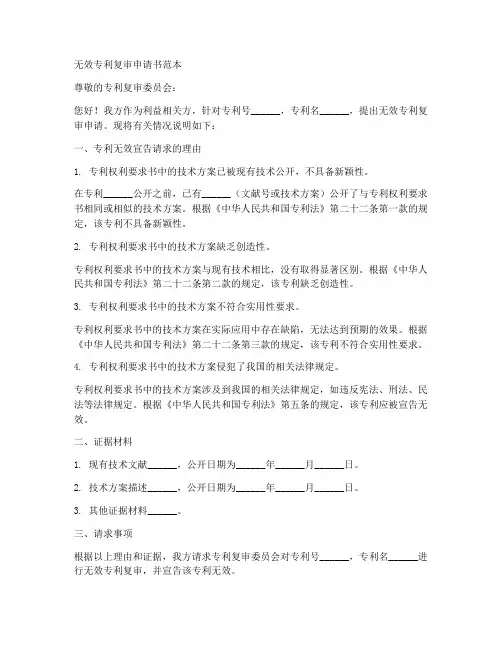 无效专利复审申请书范本

尊敬的专利复审委员会：

您好！我方作为利益相关方，针对专利号______，专利名______，提出无效专利复审申请。现将有关情况说明如下：

一、专利无效宣告请求的理由

1. 专利权利要求书中的技术方案已被现有技术公开，不具备新颖性。

在专利______公开之前，已有______（文献号或技术方案）公开了与专利权利要求书相同或相似的技术方案。根据《中华人民共和国专利法》第二十二条第一款的规定，该专利不具备新颖性。

2. 专利权利要求书中的技术方案缺乏创造性。

专利权利要求书中的技术方案与现有技术相比，没有取得显著区别。根据《中华人民共和国专利法》第二十二条第二款的规定，该专利缺乏创造性。

3. 专利权利要求书中的技术方案不符合实用性要求。

专利权利要求书中的技术方案在实际应用中存在缺陷，无法达到预期的效果。根据《中华人民共和国专利法》第二十二条第三款的规定，该专利不符合实用性要求。

4. 专利权利要求书中的技术方案侵犯了我国的相关法律规定。

专利权利要求书中的技术方案涉及到我国的相关法律规定，如违反宪法、刑法、民法等法律规定。根据《中华人民共和国专利法》第五条的规定，该专利应被宣告无效。

二、证据材料

1. 现有技术文献______，公开日期为______年______月______日。

2. 技术方案描述______，公开日期为______年______月______日。

3. 其他证据材料______。

三、请求事项

根据以上理由和证据，我方请求专利复审委员会对专利号______，专利名______进行无效专利复审，并宣告该专利无效。